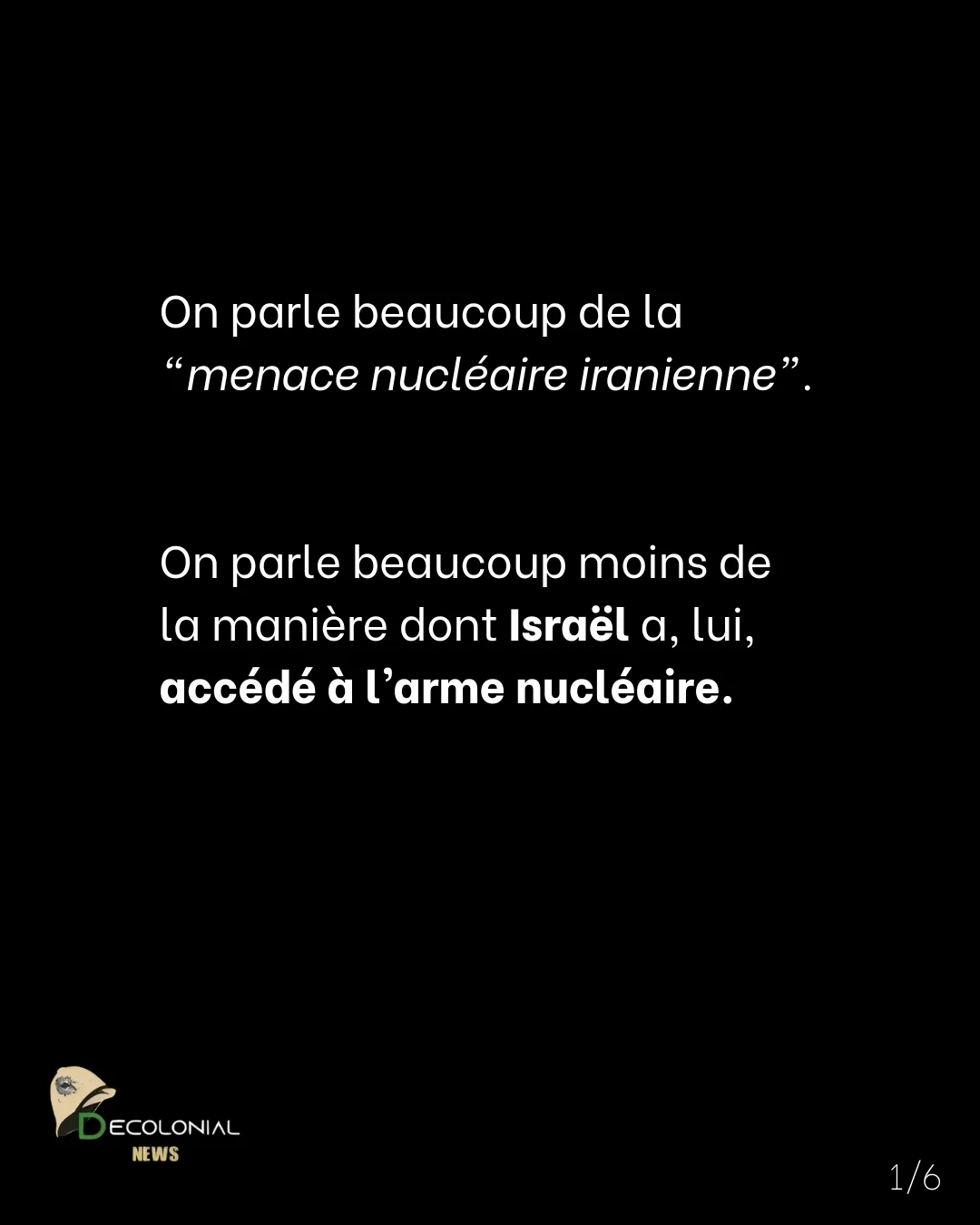 On parle beaucoup de la "menace nucléaire iranienne".

On parle beaucoup moins de la manière dont Israël a, lui, accédé à l'arme nucléaire.

DECOLONIAL
NEWS

1/6